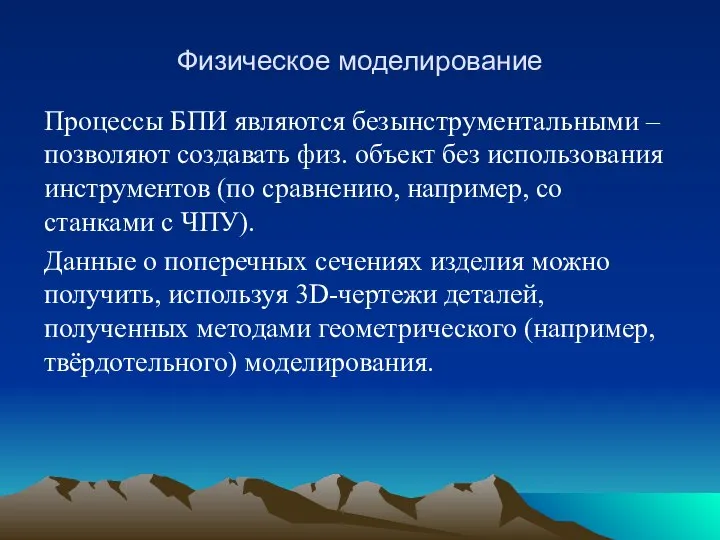 Физическое моделирование

Процессы БПИ являются безынструментальными – позволяют создавать физ. объект без использования инструментов (по сравнению, например, со станками с ЧПУ).

Данные о поперечных сечениях изделия можно получить, используя 3D-чертежи деталей, полученных методами геометрического (например, твёрдотельного) моделирования.